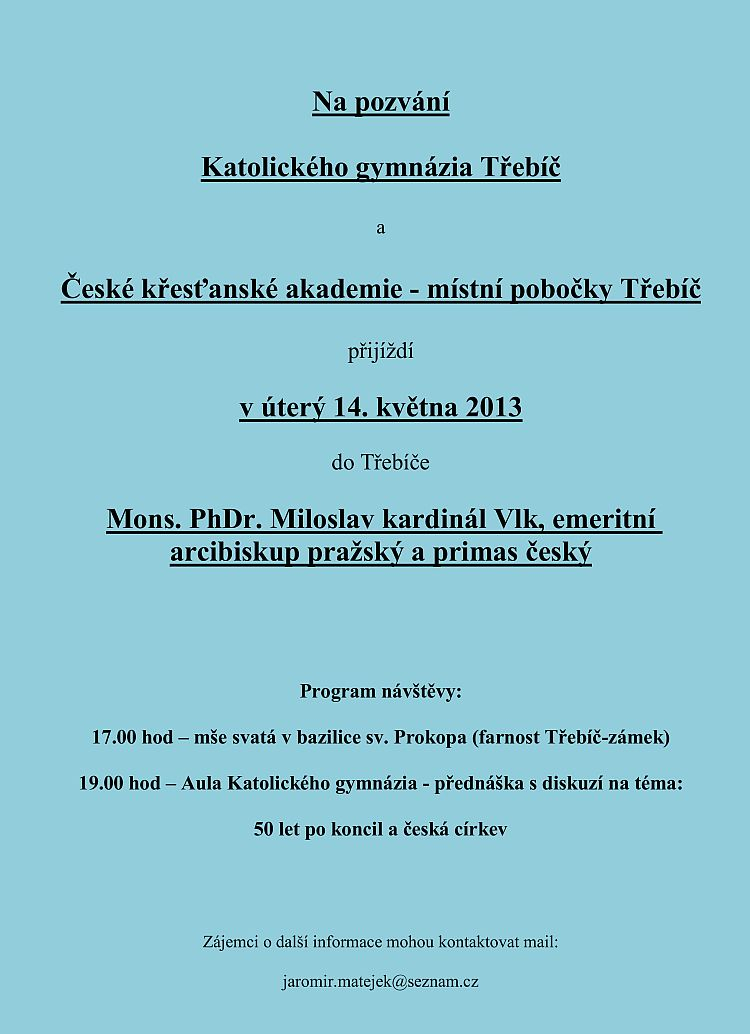 Na pozvání

Katolického gymnázia Třebíč

a

České křesťanské akademie - místní pobočky Třebíč

přijíždí

v úterý 14. května 2013

do Třebíče

Mons. PhDr. Miloslav kardinál Vlk, emeritní arcibiskup pražský a primas český

Program návštěvy:

17.00 hod – mše svatá v bazilice sv. Prokopa (farnost Třebíč-zámek)

19.00 hod – Aula Katolického gymnázia - přednáška s diskuzí na téma:

50 let po koncil a česká církev

Zájemci o další informace mohou kontaktovat mail:

jaromir.matejek@seznam.cz